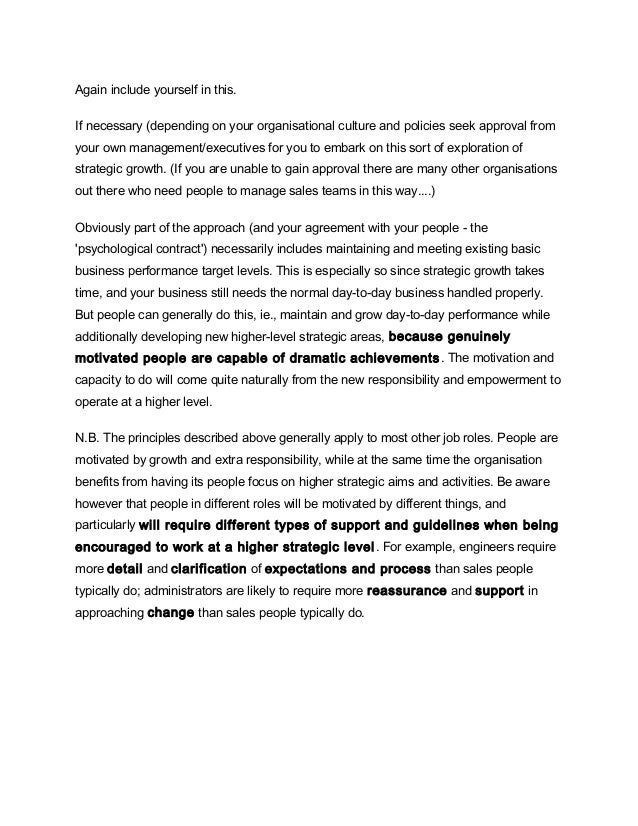 Again include yourself in this.

If necessary (depending on your organisational culture and policies seek approval from your own management/executives for you to embark on this sort of exploration of strategic growth. (If you are unable to gain approval there are many other organisations out there who need people to manage sales teams in this way....)

Obviously part of the approach (and your agreement with your people - the 'psychological contract') necessarily includes maintaining and meeting existing basic business performance target levels. This is especially so since strategic growth takes time, and your business still needs the normal day-to-day business handled properly. But people can generally do this, ie., maintain and grow day-to-day performance while additionally developing new higher-level strategic areas, because genuinely motivated people are capable of dramatic achievements. The motivation and capacity to do will come quite naturally from the new responsibility and empowerment to operate at a higher level.

N.B. The principles described above generally apply to most other job roles. People are motivated by growth and extra responsibility, while at the same time the organisation benefits from having its people focus on higher strategic aims and activities. Be aware however that people in different roles will be motivated by different things, and particularly will require different types of support and guidelines when being encouraged to work at a higher strategic level. For example, engineers require more detail and clarification of expectations and process than sales people typically do; administrators are likely to require more reassurance and support in approaching change than sales people typically do.